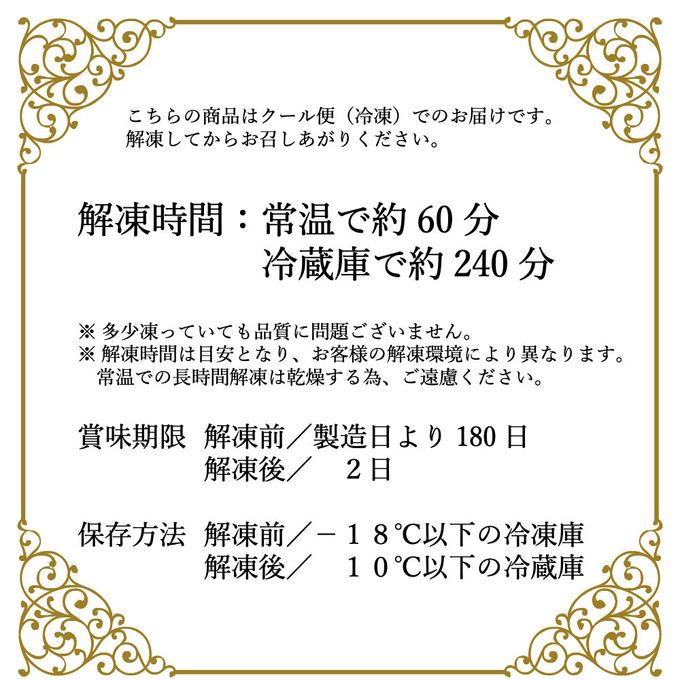 こちらの商品はクール便（冷凍）でのお届けです。
解凍してからお召しあがりください。

解凍時間：常温で約 60 分
冷蔵庫で約 240 分

※ 多少凍っていても品質に問題ございません。
※ 解凍時間は目安となり、お客様の解凍環境により異なります。
常温での長時間解凍は乾燥する為、ご遠慮ください。

賞味期限　解凍前／製造日より 180 日
解凍後／　2日

保存方法　解凍前／－１８℃以下の冷凍庫
解凍後／　１０℃以下の冷蔵庫